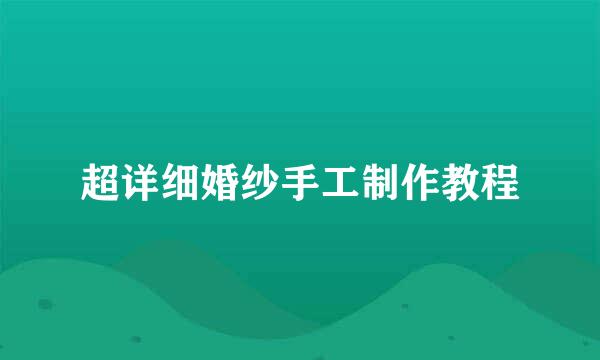 超详细婚纱手工制作教程